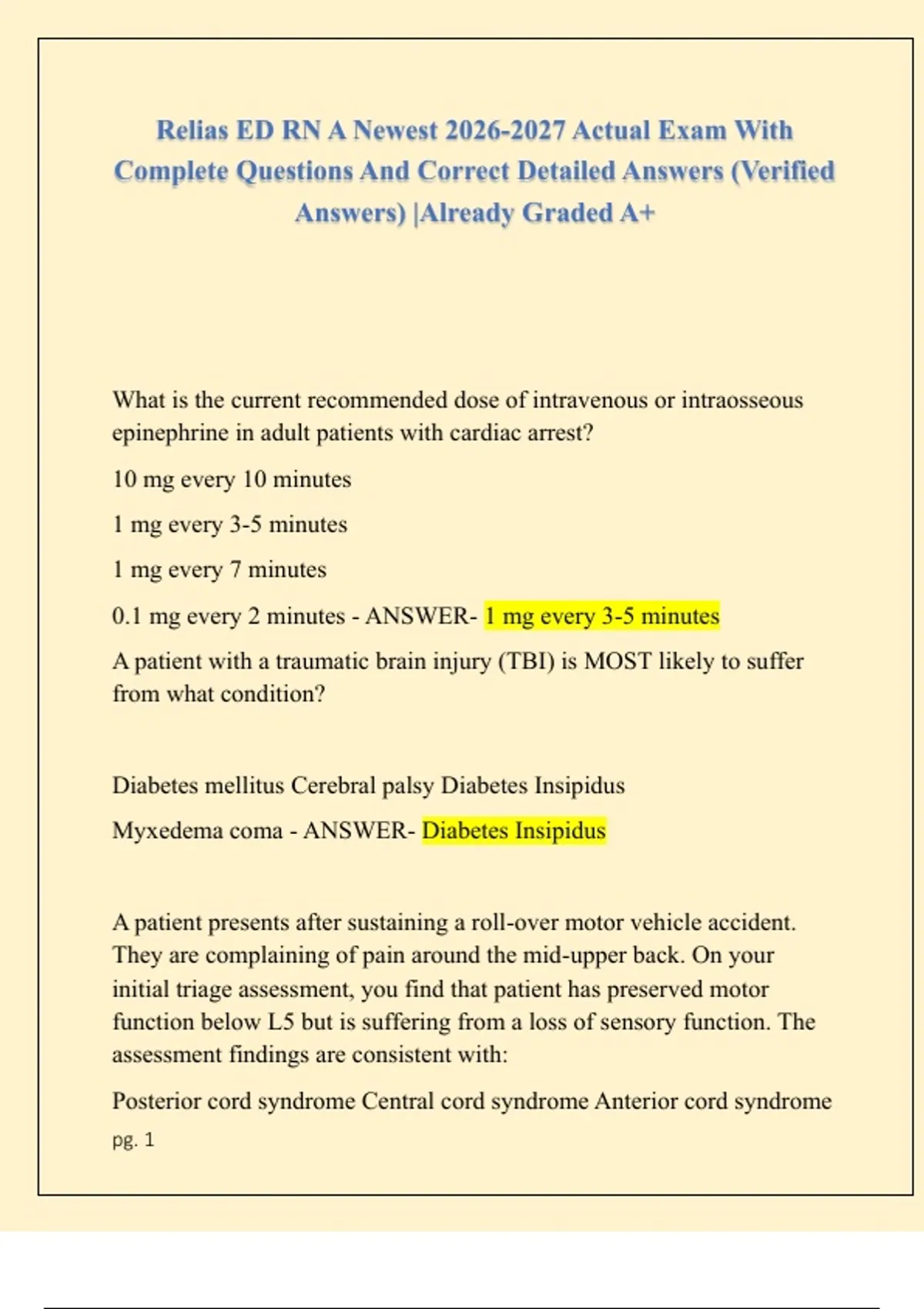 Relias ED RN A Newest 2026-2027 Actual Exam With Complete Questions And Correct Detailed Answers (Verified Answers) |Already Graded A+

What is the current recommended dose of intravenous or intraosseous epinephrine in adult patients with cardiac arrest?

10 mg every 10 minutes

1 mg every 3-5 minutes

1 mg every 7 minutes

0.1 mg every 2 minutes - ANSWER- 1 mg every 3-5 minutes

A patient with a traumatic brain injury (TBI) is MOST likely to suffer from what condition?

Diabetes mellitus Cerebral palsy Diabetes Insipidus

Myxedema coma - ANSWER- Diabetes Insipidus

A patient presents after sustaining a roll-over motor vehicle accident. They are complaining of pain around the mid-upper back. On your initial triage assessment, you find that patient has preserved motor function below L5 but is suffering from a loss of sensory function. The assessment findings are consistent with:

Posterior cord syndrome Central cord syndrome Anterior cord syndrome

pg. 1